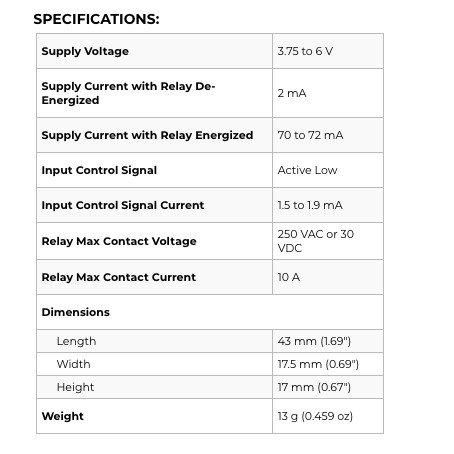 SPECIFICATIONS:

| Supply Voltage | 3.75 to 6 V |
|---|---|
| Supply Current with Relay De-Energized | 2 mA |
| Supply Current with Relay Energized | 70 to 72 mA |
| Input Control Signal | Active Low |
| Input Control Signal Current | 1.5 to 1.9 mA |
| Relay Max Contact Voltage | 250 VAC or 30 VDC |
| Relay Max Contact Current | 10 A |
| Dimensions | |
| Length | 43 mm (1.69") |
| Width | 17.5 mm (0.69") |
| Height | 17 mm (0.67") |
| Weight | 13 g (0.459 oz) |